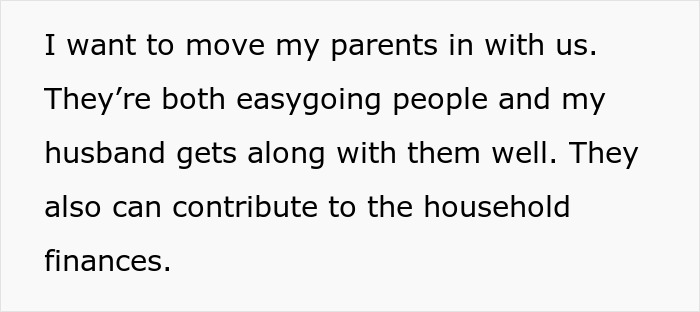 I want to move my parents in with us. They’re both easygoing people and my husband gets along with them well. They also can contribute to the household finances.